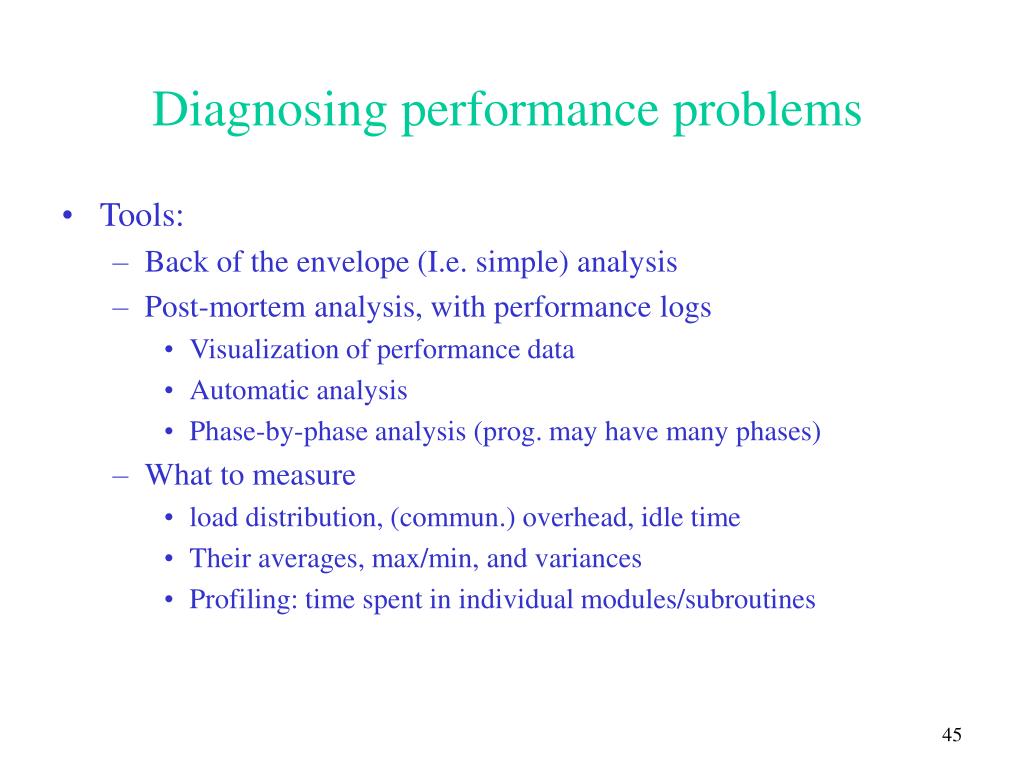 Diagnosing performance problems

• Tools:
– Back of the envelope (I.e. simple) analysis
– Post-mortem analysis, with performance logs
• Visualization of performance data
• Automatic analysis
• Phase-by-phase analysis (prog. may have many phases)
– What to measure
• load distribution, (commun.) overhead, idle time
• Their averages, max/min, and variances
• Profiling: time spent in individual modules/subroutines

45